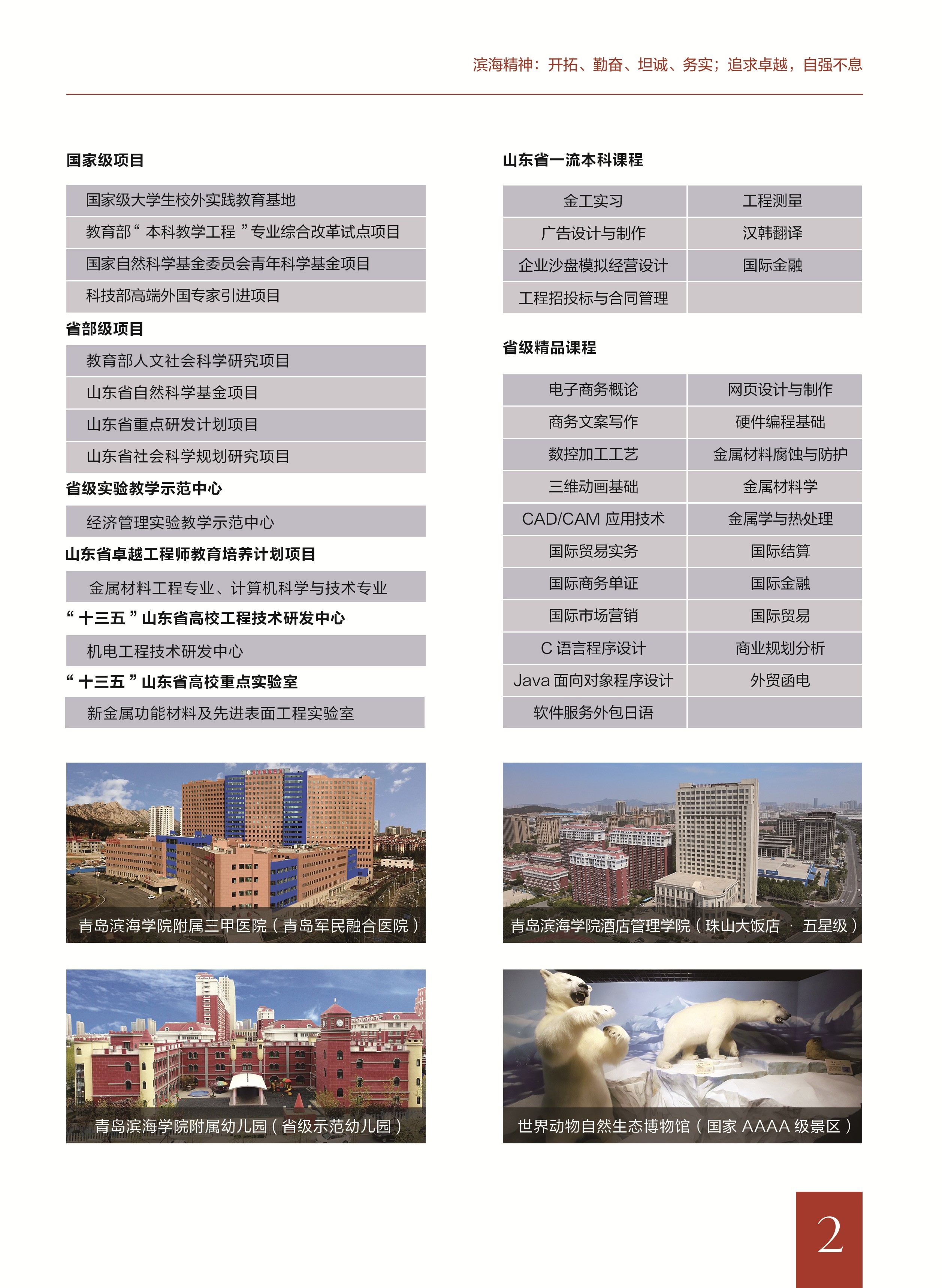 滨海精神：开拓、勤奋、坦诚、务实；追求卓越，自强不息

国家级项目

国家级大学生校外实践教育基地
教育部“ 本科教学工程 ”专业综合改革试点项目
国家自然科学基金委员会青年科学基金项目
科技部高端外国专家引进项目

省部级项目

教育部人文社会科学研究项目
山东省自然科学基金项目
山东省重点研发计划项目
山东省社会科学规划研究项目

省级实验教学示范中心

经济管理实验教学示范中心

山东省卓越工程师教育培养计划项目

金属材料工程专业、计算机科学与技术专业

“ 十三五 ”山东省高校工程技术研发中心

机电工程技术研发中心

“ 十三五 ”山东省高校重点实验室

新金属功能材料及先进表面工程实验室

山东省一流本科课程

| 金工实习 | 工程测量 |
|---|---|
| 广告设计与制作 | 汉韩翻译 |
| 企业沙盘模拟经营设计 | 国际金融 |
| 工程招投标与合同管理 | |

省级精品课程

| 电子商务概论 | 网页设计与制作 |
|---|---|
| 商务文案写作 | 硬件编程基础 |
| 数控加工工艺 | 金属材料腐蚀与防护 |
| 三维动画基础 | 金属材料学 |
| CAD/CAM 应用技术 | 金属学与热处理 |
| 国际贸易实务 | 国际结算 |
| 国际商务单证 | 国际金融 |
| 国际市场营销 | 国际贸易 |
| C 语言程序设计 | 商业规划分析 |
| Java 面向对象程序设计 | 外贸函电 |
| 软件服务外包日语 | |

青岛滨海学院附属三甲医院（青岛军民融合医院）

青岛滨海学院酒店管理学院（珠山大饭店 · 五星级）

青岛滨海学院附属幼儿园（省级示范幼儿园）

世界动物自然生态博物馆（国家 AAAA 级景区）

2